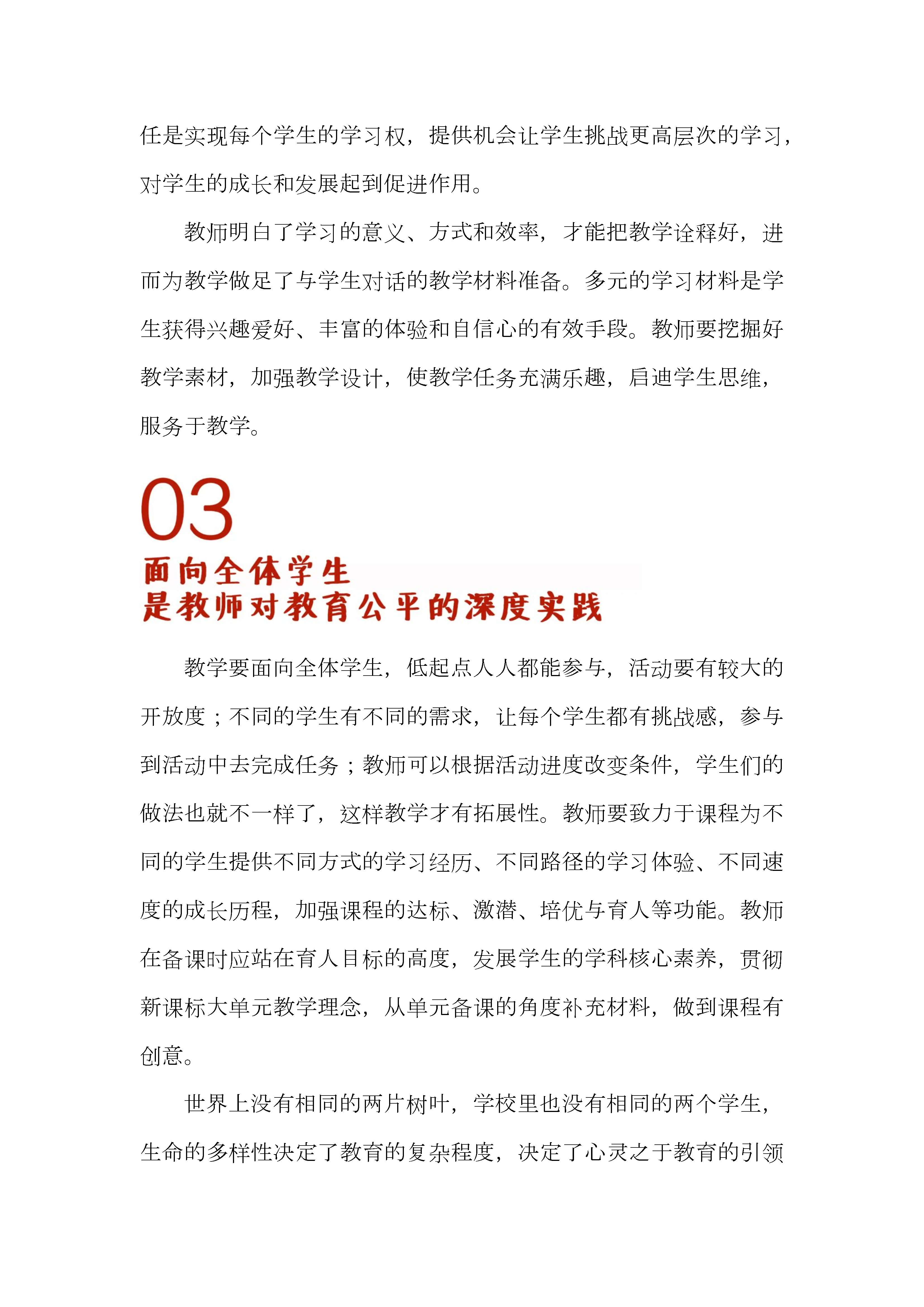 任是实现每个学生的学习权，提供机会让学生挑战更高层次的学习，对学生的成长和发展起到促进作用。

教师明白了学习的意义、方式和效率，才能把教学诠释好，进而为教学做足了与学生对话的教学材料准备。多元的学习材料是学生获得兴趣爱好、丰富的体验和自信心的有效手段。教师要挖掘好教学素材，加强教学设计，使教学任务充满乐趣，启迪学生思维，服务于教学。

03

面向全体学生
是教师对教育公平的深度实践

教学要面向全体学生，低起点人人都能参与，活动要有较大的开放度；不同的学生有不同的需求，让每个学生都有挑战感，参与到活动中去完成任务；教师可以根据活动进度改变条件，学生们的做法也就不一样了，这样教学才有拓展性。教师要致力于课程为不同的学生提供不同方式的学习经历、不同路径的学习体验、不同速度的成长历程，加强课程的达标、激潜、培优与育人等功能。教师在备课时应站在育人目标的高度，发展学生的学科核心素养，贯彻新课标大单元教学理念，从单元备课的角度补充材料，做到课程有创意。

世界上没有相同的两片树叶，学校里也没有相同的两个学生，生命的多样性决定了教育的复杂程度，决定了心灵之于教育的引领